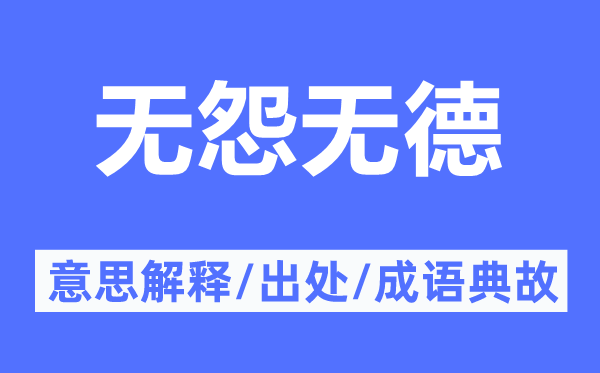 无怨无德

意思解释/出处/成语典故